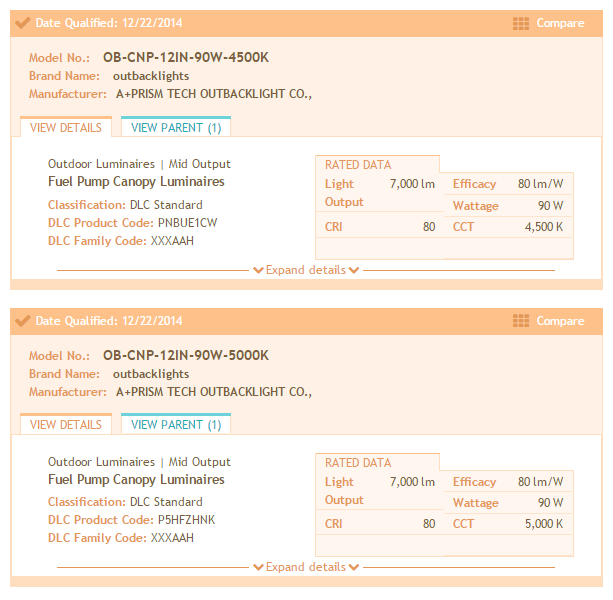 Date Qualified: 12/22/2014

Compare

Model No.: OB-CNP-12IN-90W-4500K
Brand Name: outbacklights
Manufacturer: A+PRISM TECH OUTBACKLIGHT CO.,

VIEW DETAILS
VIEW PARENT (1)

Outdoor Luminaires | Mid Output
Fuel Pump Canopy Luminaires
Classification: DLC Standard
DLC Product Code: PNBUE1CW
DLC Family Code: XXXAAH

RATED DATA

| Light Output | 7,000 lm | Efficacy | 80 lm/W |
|---|---|---|---|
| | | Wattage | 90 W |
| CRI | 80 | CCT | 4,500 K |

Expand details

Date Qualified: 12/22/2014

Compare

Model No.: OB-CNP-12IN-90W-5000K
Brand Name: outbacklights
Manufacturer: A+PRISM TECH OUTBACKLIGHT CO.,

VIEW DETAILS
VIEW PARENT (1)

Outdoor Luminaires | Mid Output
Fuel Pump Canopy Luminaires
Classification: DLC Standard
DLC Product Code: P5HFZHNK
DLC Family Code: XXXAAH

RATED DATA

| Light Output | 7,000 lm | Efficacy | 80 lm/W |
|---|---|---|---|
| | | Wattage | 90 W |
| CRI | 80 | CCT | 5,000 K |

Expand details